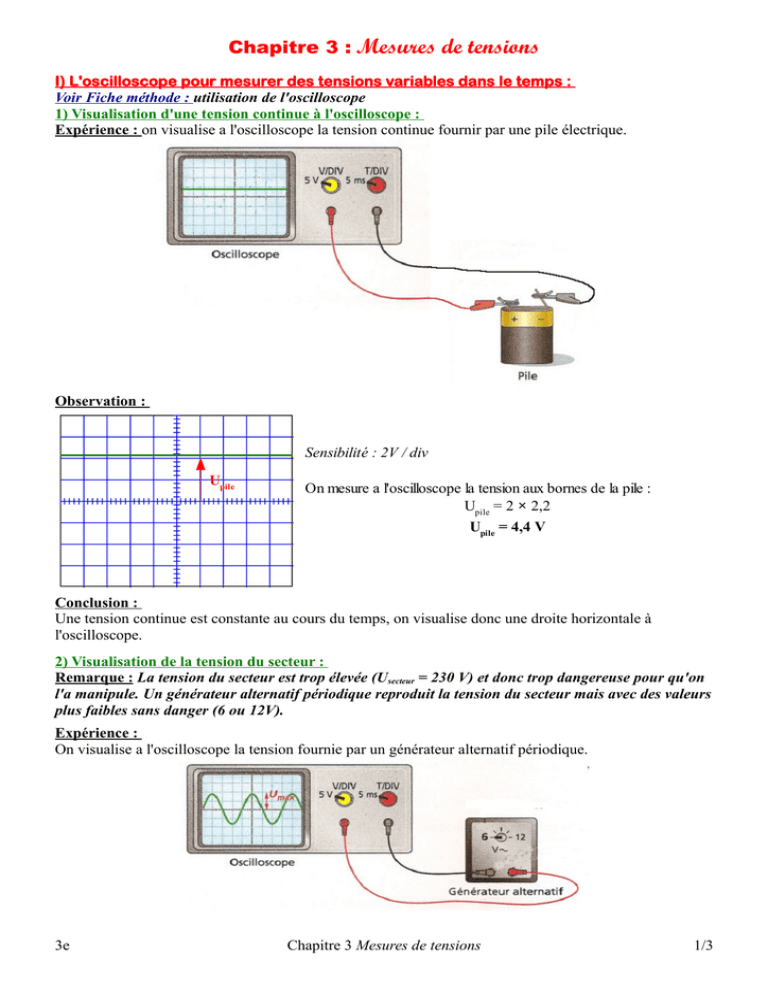 Chapitre 3 : Mesures de tensions

I) L'oscilloscope pour mesurer des tensions variables dans le temps :
Voir Fiche méthode : utilisation de l'oscilloscope
1) Visualisation d'une tension continue à l'oscilloscope :
Expérience : on visualise a l'oscilloscope la tension continue fournir par une pile électrique.

V/DIV 5 V T/DIV 5 ms
Oscilloscope
Pile

Observation :

$U_{pile}$

Sensibilité : 2V / div

On mesure a l'oscilloscope la tension aux bornes de la pile :
$U_{pile} = 2 \times 2,2$
$U_{pile} = 4,4$ V

Conclusion :
Une tension continue est constante au cours du temps, on visualise donc une droite horizontale à l'oscilloscope.

2) Visualisation de la tension du secteur :
Remarque : La tension du secteur est trop élevée ($U_{secteur}$ = 230 V) et donc trop dangereuse pour qu'on l'a manipule. Un générateur alternatif périodique reproduit la tension du secteur mais avec des valeurs plus faibles sans danger (6 ou 12V).

Expérience :
On visualise a l'oscilloscope la tension fournie par un générateur alternatif périodique.

$U_{max}$
V/DIV 5 V T/DIV 5 ms
Oscilloscope
6 12 V~
Générateur alternatif

3e Chapitre 3 Mesures de tensions 1/3